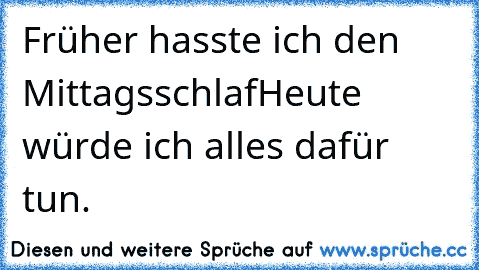 Früher hasste ich den MittagsschlafHeute würde ich alles dafür tun.

Diesen und weitere Sprüche auf www.sprüche.cc